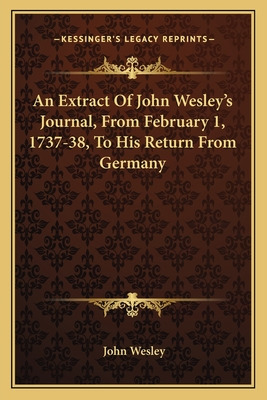 —KESSINGER'S LEGACY REPRINTS—

An Extract Of John Wesley's Journal, From February 1, 1737-38, To His Return From Germany

John Wesley